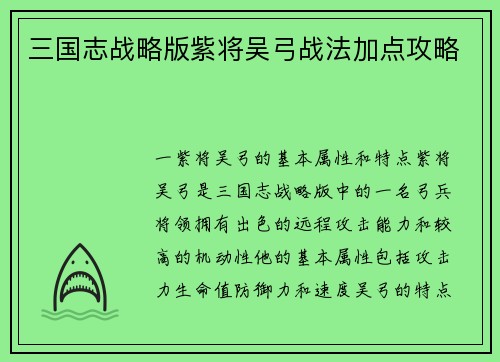 三国志战略版紫将吴弓战法加点攻略

一紫将吴弓的基本属性和特点紫将吴弓是三国志战略版中的一名弓兵将领拥有出色的远程攻击能力和较高的机动性他的基本属性包括攻击力生命值防御力和速度吴弓的特点